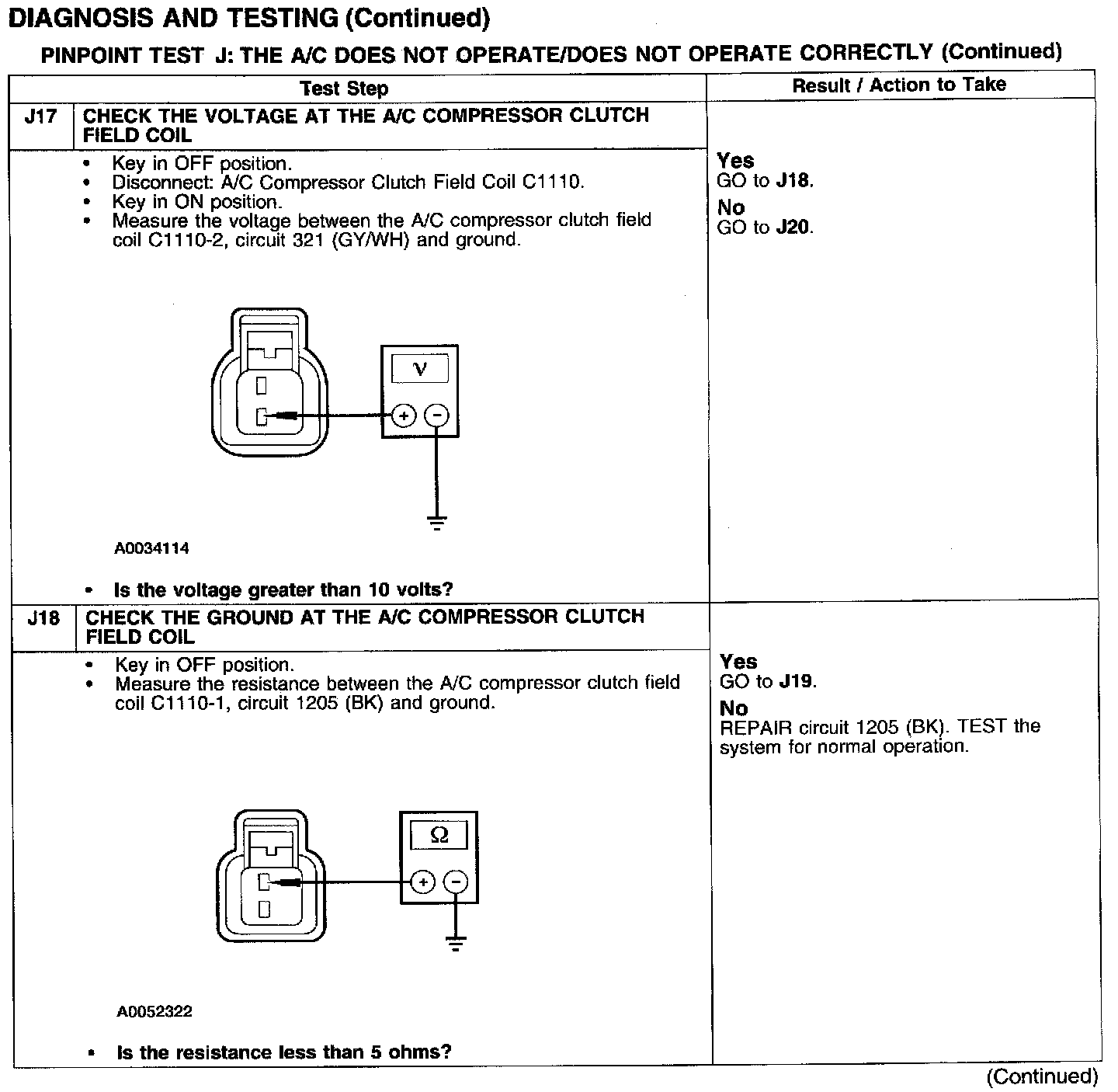 DIAGNOSIS AND TESTING (Continued)

PINPOINT TEST J: THE A/C DOES NOT OPERATE/DOES NOT OPERATE CORRECTLY (Continued)

| Test Step | | Result / Action to Take |
|---|---|---|
| J17 | CHECK THE VOLTAGE AT THE A/C COMPRESSOR CLUTCH FIELD COIL | |
| | • Key in OFF position. • Disconnect: A/C Compressor Clutch Field Coil C1110. • Key in ON position. • Measure the voltage between the A/C compressor clutch field coil C1110-2, circuit 321 (GY/WH) and ground. V + − A0034114 • Is the voltage greater than 10 volts? | Yes GO to J18. No GO to J20. |
| J18 | CHECK THE GROUND AT THE A/C COMPRESSOR CLUTCH FIELD COIL | |
| | • Key in OFF position. • Measure the resistance between the A/C compressor clutch field coil C1110-1, circuit 1205 (BK) and ground. Ω + − A0052322 • Is the resistance less than 5 ohms? | Yes GO to J19. No REPAIR circuit 1205 (BK). TEST the system for normal operation. |

(Continued)